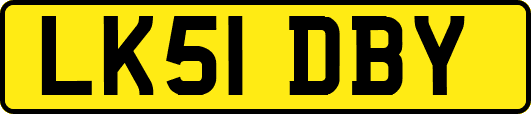 LK51 DBY